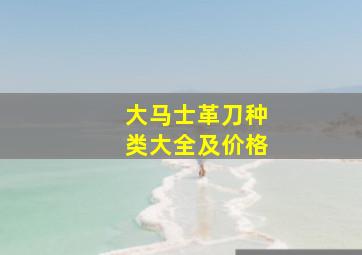 大马士革刀种类大全及价格